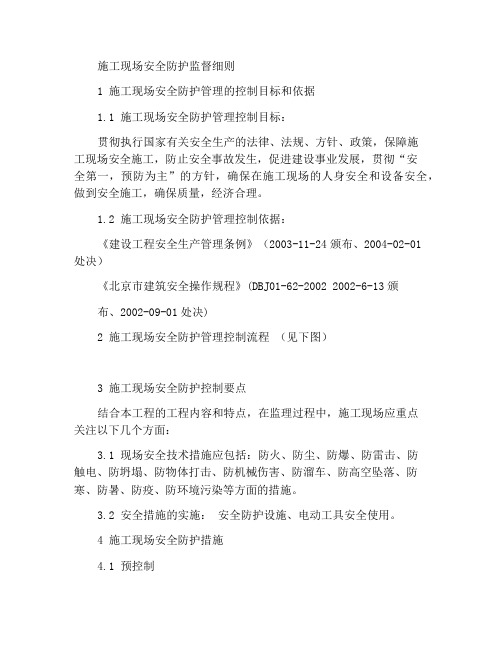 施工现场安全防护监督细则

1 施工现场安全防护管理的控制目标和依据

1.1 施工现场安全防护管理控制目标：

贯彻执行国家有关安全生产的法律、法规、方针、政策，保障施工现场安全施工，防止安全事故发生，促进建设事业发展，贯彻“安全第一，预防为主”的方针，确保在施工现场的人身安全和设备安全，做到安全施工，确保质量，经济合理。

1.2 施工现场安全防护管理控制依据：

《建设工程安全生产管理条例》（2003-11-24 颁布、2004-02-01 处决）

《北京市建筑安全操作规程》(DBJ01-62-2002 2002-6-13 颁

布、2002-09-01 处决)

2 施工现场安全防护管理控制流程 （见下图）

3 施工现场安全防护控制要点

结合本工程的工程内容和特点，在监理过程中，施工现场应重点关注以下几个方面：

3.1 现场安全技术措施应包括：防火、防尘、防爆、防雷击、防触电、防坍塌、防物体打击、防机械伤害、防溜车、防高空坠落、防寒、防暑、防疫、防环境污染等方面的措施。

3.2 安全措施的实施： 安全防护设施、电动工具安全使用。

4 施工现场安全防护措施

4.1 预控制